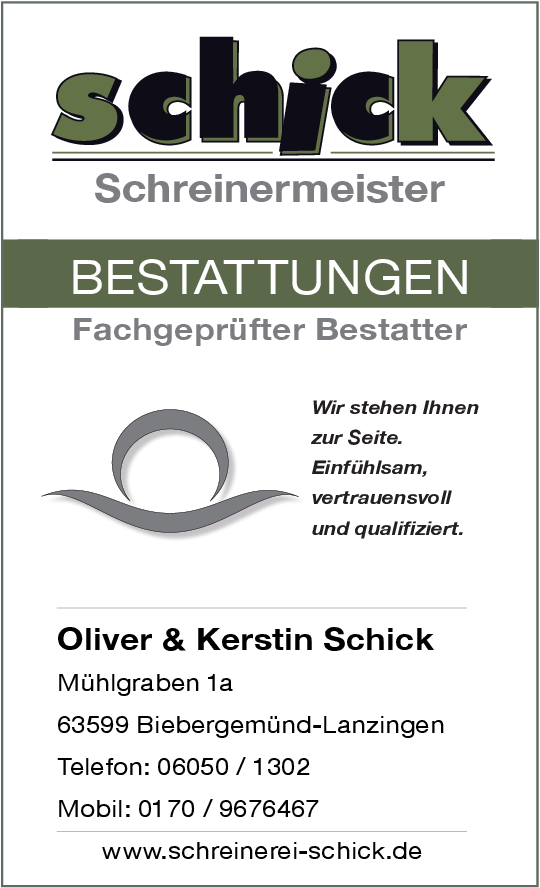 schick
Schreinermeister

BESTATTUNGEN
Fachgeprüfter Bestatter

Wir stehen Ihnen zur Seite. Einfühlsam, vertrauensvoll und qualifiziert.

Oliver & Kerstin Schick
Mühlgraben 1a
63599 Biebergemünd-Lanzingen
Telefon: 06050 / 1302
Mobil: 0170 / 9676467

www.schreinerei-schick.de